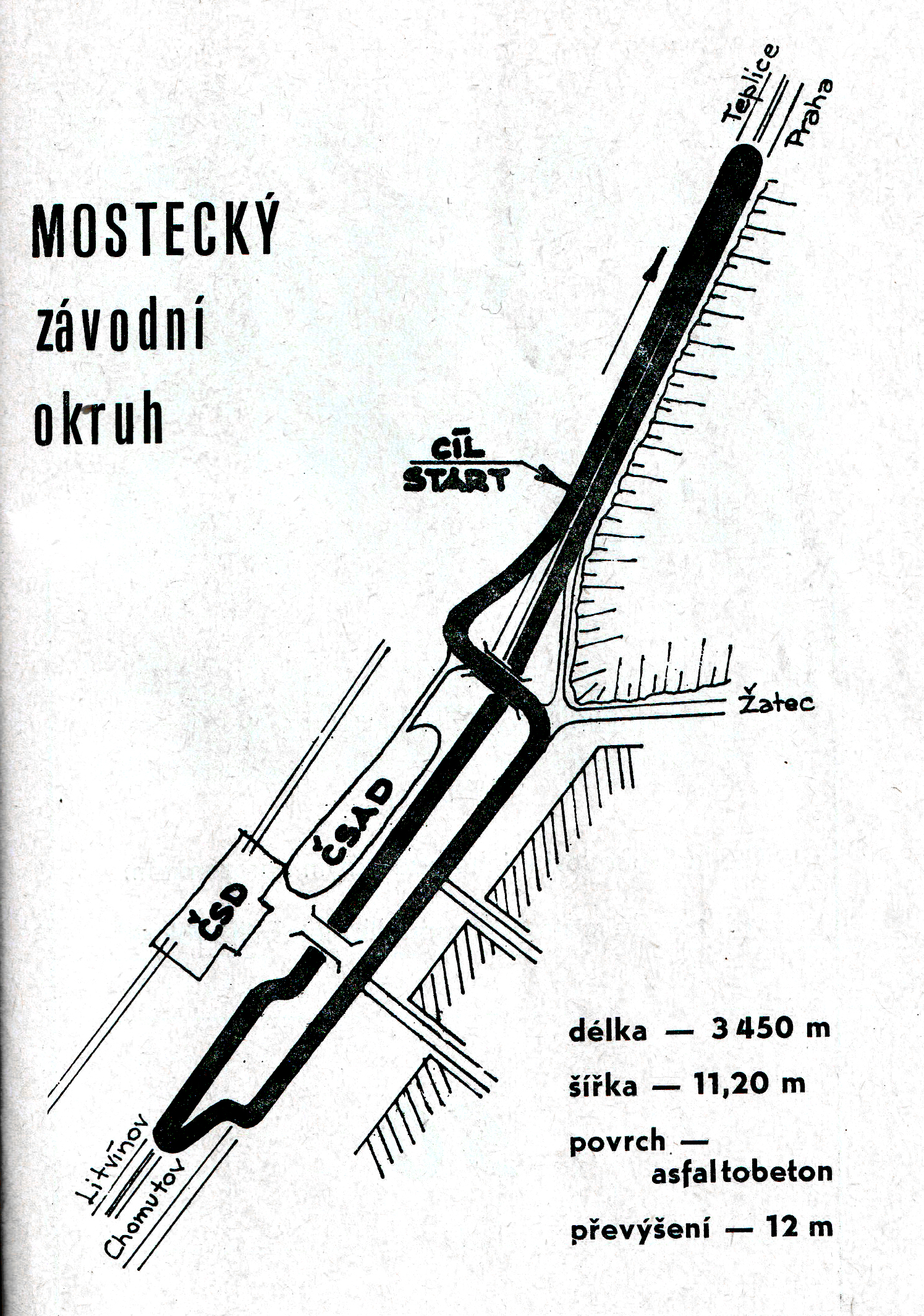 MOSTECKÝ
závodní
okruh

Teplice
Praha

CÍL
START

Žatec

ČSAD

ČSD

Litvínov
Chomutov

délka — 3 450 m

šířka — 11,20 m

povrch — asfaltobeton

převýšení — 12 m